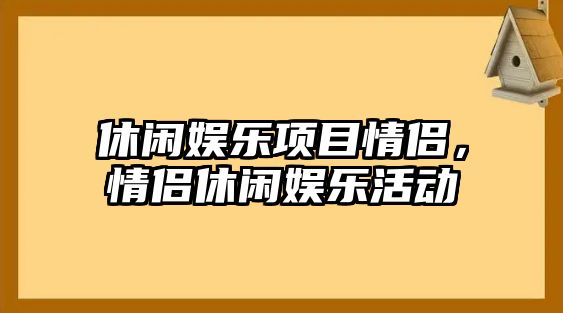 休闲娱乐项目情侣，情侣休闲娱乐活动